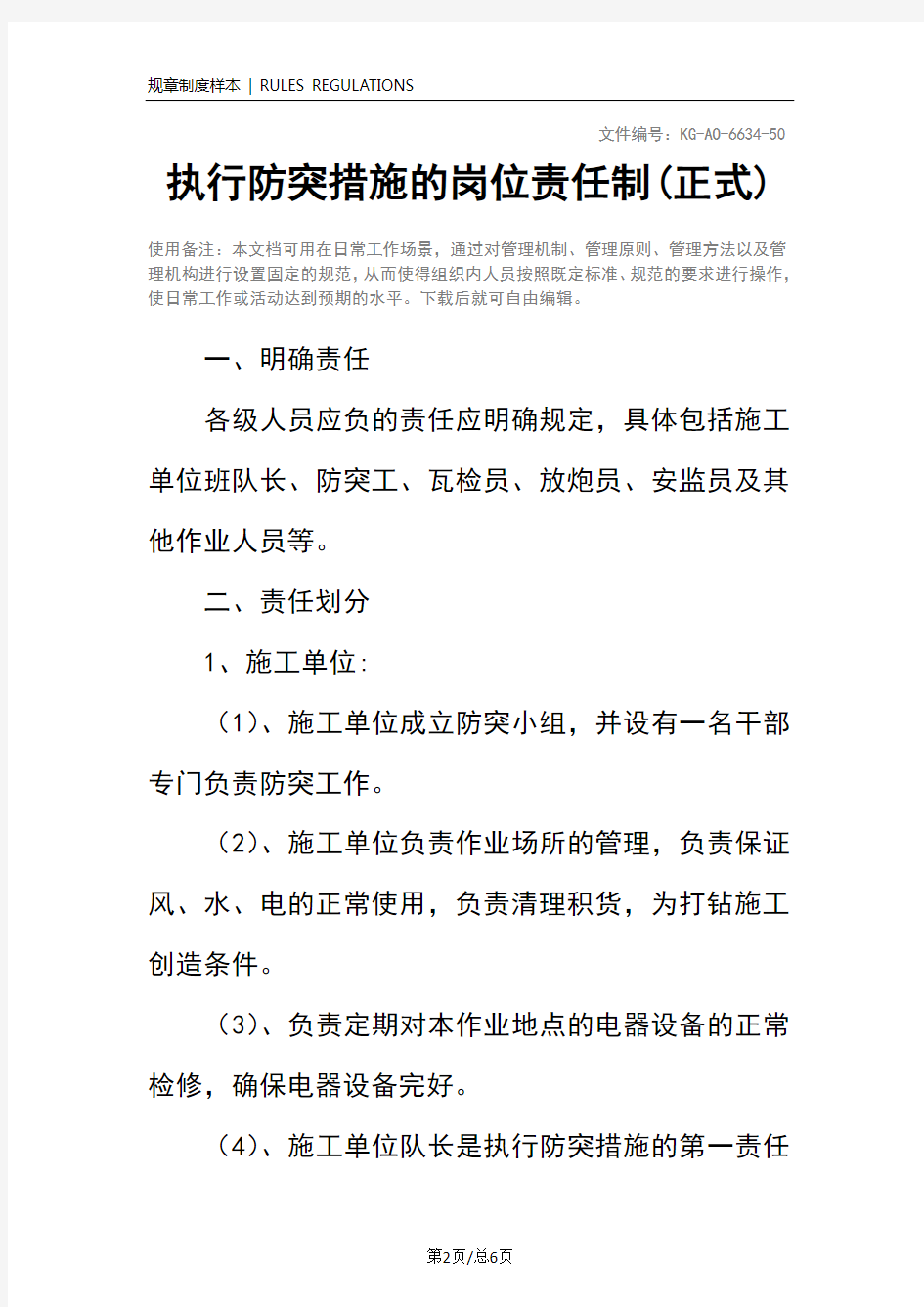 规章制度样本 | RULES REGULATIONS

文件编号：KG-AO-6634-50

执行防突措施的岗位责任制(正式)

使用备注：本文档可用在日常工作场景，通过对管理机制、管理原则、管理方法以及管理机构进行设置固定的规范，从而使得组织内人员按照既定标准、规范的要求进行操作，使日常工作或活动达到预期的水平。下载后就可自由编辑。

一、明确责任

各级人员应负的责任应明确规定，具体包括施工单位班队长、防突工、瓦检员、放炮员、安监员及其他作业人员等。

二、责任划分

1、施工单位：

（1）、施工单位成立防突小组，并设有一名干部专门负责防突工作。

（2）、施工单位负责作业场所的管理，负责保证风、水、电的正常使用，负责清理积货，为打钻施工创造条件。

（3）、负责定期对本作业地点的电器设备的正常检修，确保电器设备完好。

（4）、施工单位队长是执行防突措施的第一责任

第2页/总6页